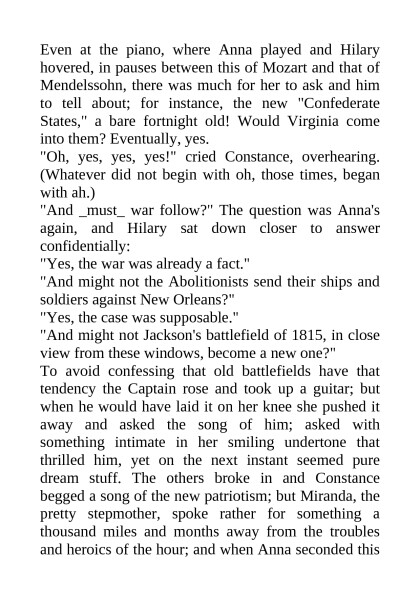 Even at the piano, where Anna played and Hilary hovered, in pauses between this of Mozart and that of Mendelssohn, there was much for her to ask and him to tell about; for instance, the new "Confederate States," a bare fortnight old! Would Virginia come into them? Eventually, yes.

"Oh, yes, yes, yes!" cried Constance, overhearing. (Whatever did not begin with oh, those times, began with ah.)

"And _must_ war follow?" The question was Anna's again, and Hilary sat down closer to answer confidentially:

"Yes, the war was already a fact."

"And might not the Abolitionists send their ships and soldiers against New Orleans?"

"Yes, the case was supposable."

"And might not Jackson's battlefield of 1815, in close view from these windows, become a new one?"

To avoid confessing that old battlefields have that tendency the Captain rose and took up a guitar; but when he would have laid it on her knee she pushed it away and asked the song of him; asked with something intimate in her smiling undertone that thrilled him, yet on the next instant seemed pure dream stuff. The others broke in and Constance begged a song of the new patriotism; but Miranda, the pretty stepmother, spoke rather for something a thousand miles and months away from the troubles and heroics of the hour; and when Anna seconded this